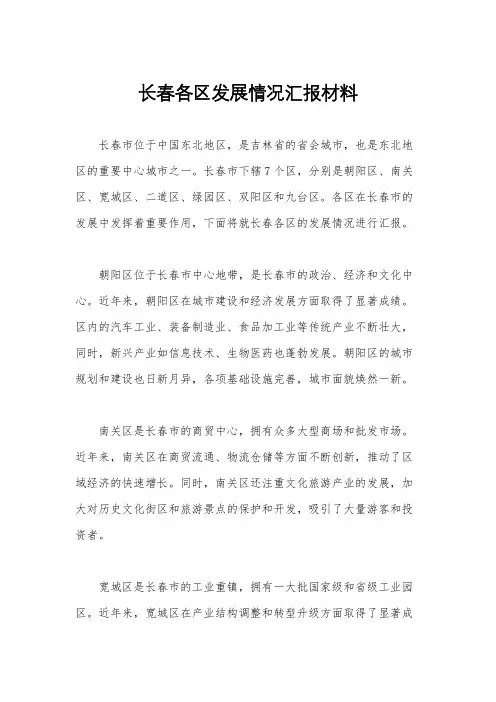 长春各区发展情况汇报材料

长春市位于中国东北地区，是吉林省的省会城市，也是东北地区的重要中心城市之一。长春市下辖7个区，分别是朝阳区、南关区、宽城区、二道区、绿园区、双阳区和九台区。各区在长春市的发展中发挥着重要作用，下面将就长春各区的发展情况进行汇报。

朝阳区位于长春市中心地带，是长春市的政治、经济和文化中心。近年来，朝阳区在城市建设和经济发展方面取得了显著成绩。区内的汽车工业、装备制造业、食品加工业等传统产业不断壮大，同时，新兴产业如信息技术、生物医药也蓬勃发展。朝阳区的城市规划和建设也日新月异，各项基础设施完善，城市面貌焕然一新。

南关区是长春市的商贸中心，拥有众多大型商场和批发市场。近年来，南关区在商贸流通、物流仓储等方面不断创新，推动了区域经济的快速增长。同时，南关区还注重文化旅游产业的发展，加大对历史文化街区和旅游景点的保护和开发，吸引了大量游客和投资者。

宽城区是长春市的工业重镇，拥有一大批国家级和省级工业园区。近年来，宽城区在产业结构调整和转型升级方面取得了显著成